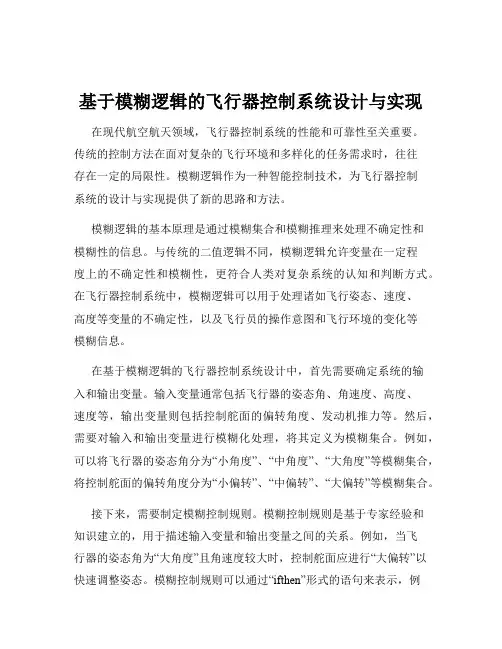 基于模糊逻辑的飞行器控制系统设计与实现

在现代航空航天领域，飞行器控制系统的性能和可靠性至关重要。传统的控制方法在面对复杂的飞行环境和多样化的任务需求时，往往存在一定的局限性。模糊逻辑作为一种智能控制技术，为飞行器控制系统的设计与实现提供了新的思路和方法。

模糊逻辑的基本原理是通过模糊集合和模糊推理来处理不确定性和模糊性的信息。与传统的二值逻辑不同，模糊逻辑允许变量在一定程度上的不确定性和模糊性，更符合人类对复杂系统的认知和判断方式。在飞行器控制系统中，模糊逻辑可以用于处理诸如飞行姿态、速度、高度等变量的不确定性，以及飞行员的操作意图和飞行环境的变化等模糊信息。

在基于模糊逻辑的飞行器控制系统设计中，首先需要确定系统的输入和输出变量。输入变量通常包括飞行器的姿态角、角速度、高度、速度等，输出变量则包括控制舵面的偏转角度、发动机推力等。然后，需要对输入和输出变量进行模糊化处理，将其定义为模糊集合。例如，可以将飞行器的姿态角分为“小角度”、“中角度”、“大角度”等模糊集合，将控制舵面的偏转角度分为“小偏转”、“中偏转”、“大偏转”等模糊集合。

接下来，需要制定模糊控制规则。模糊控制规则是基于专家经验和知识建立的，用于描述输入变量和输出变量之间的关系。例如，当飞行器的姿态角为“大角度”且角速度较大时，控制舵面应进行“大偏转”以快速调整姿态。模糊控制规则可以通过“ifthen”形式的语句来表示，例